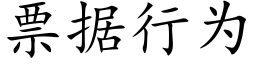 票据行为